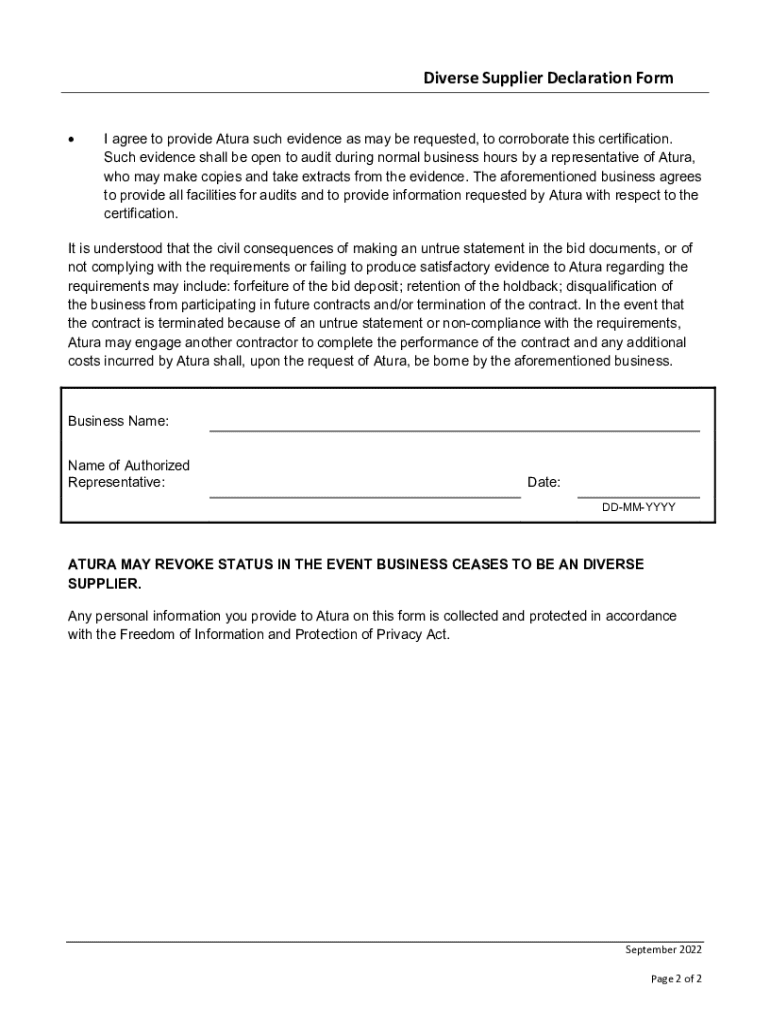 Diverse Supplier Declaration Form

• I agree to provide Atura such evidence as may be requested, to corroborate this certification. Such evidence shall be open to audit during normal business hours by a representative of Atura, who may make copies and take extracts from the evidence. The aforementioned business agrees to provide all facilities for audits and to provide information requested by Atura with respect to the certification.

It is understood that the civil consequences of making an untrue statement in the bid documents, or of not complying with the requirements or failing to produce satisfactory evidence to Atura regarding the requirements may include: forfeiture of the bid deposit; retention of the holdback; disqualification of the business from participating in future contracts and/or termination of the contract. In the event that the contract is terminated because of an untrue statement or non-compliance with the requirements, Atura may engage another contractor to complete the performance of the contract and any additional costs incurred by Atura shall, upon the request of Atura, be borne by the aforementioned business.

Business Name:

Name of Authorized Representative:

Date:

DD-MM-YYYY

ATURA MAY REVOKE STATUS IN THE EVENT BUSINESS CEASES TO BE AN DIVERSE SUPPLIER.

Any personal information you provide to Atura on this form is collected and protected in accordance with the Freedom of Information and Protection of Privacy Act.

September 2022

Page 2 of 2